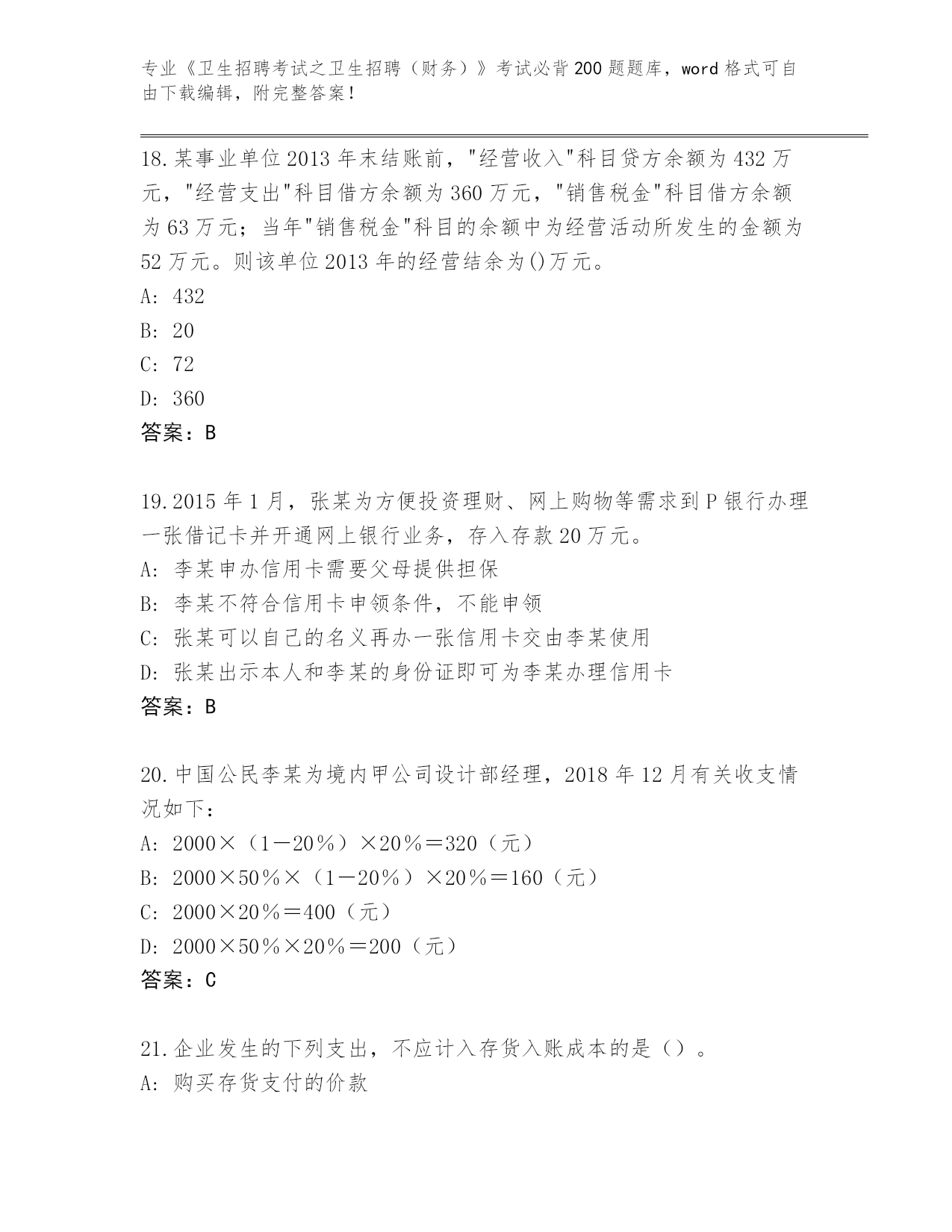 专业《卫生招聘考试之卫生招聘（财务）》考试必背200题题库，word格式可自由下载编辑，附完整答案！

18.某事业单位2013年末结账前，"经营收入"科目贷方余额为432万元，"经营支出"科目借方余额为360万元，"销售税金"科目借方余额为63万元；当年"销售税金"科目的余额中为经营活动所发生的金额为52万元。则该单位2013年的经营结余为()万元。
A: 432
B: 20
C: 72
D: 360
答案：B

19.2015年1月，张某为方便投资理财、网上购物等需求到P银行办理一张借记卡并开通网上银行业务，存入存款20万元。
A: 李某申办信用卡需要父母提供担保
B: 李某不符合信用卡申领条件，不能申领
C: 张某可以自己的名义再办一张信用卡交由李某使用
D: 张某出示本人和李某的身份证即可为李某办理信用卡
答案：B

20.中国公民李某为境内甲公司设计部经理，2018年12月有关收支情况如下：
A: 2000×（1－20％）×20％＝320（元）
B: 2000×50％×（1－20％）×20％＝160（元）
C: 2000×20％＝400（元）
D: 2000×50％×20％＝200（元）
答案：C

21.企业发生的下列支出，不应计入存货入账成本的是（）。
A: 购买存货支付的价款